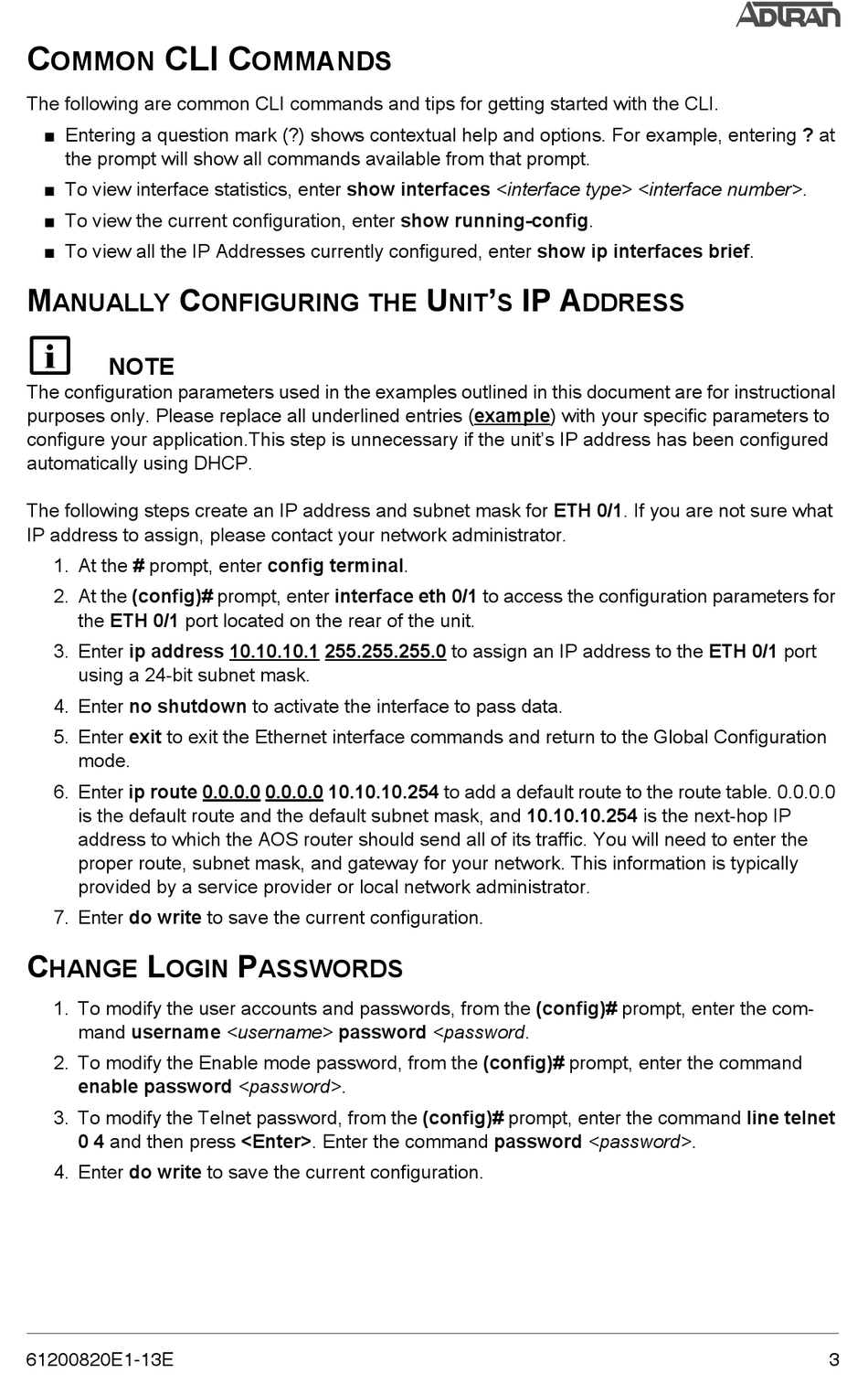 ADTRAN

COMMON CLI COMMANDS

The following are common CLI commands and tips for getting started with the CLI.

■ Entering a question mark (?) shows contextual help and options. For example, entering ? at the prompt will show all commands available from that prompt.
■ To view interface statistics, enter show interfaces <interface type> <interface number>.
■ To view the current configuration, enter show running-config.
■ To view all the IP Addresses currently configured, enter show ip interfaces brief.

MANUALLY CONFIGURING THE UNIT'S IP ADDRESS

NOTE
The configuration parameters used in the examples outlined in this document are for instructional purposes only. Please replace all underlined entries (example) with your specific parameters to configure your application.This step is unnecessary if the unit's IP address has been configured automatically using DHCP.

The following steps create an IP address and subnet mask for ETH 0/1. If you are not sure what IP address to assign, please contact your network administrator.

1. At the # prompt, enter config terminal.
2. At the (config)# prompt, enter interface eth 0/1 to access the configuration parameters for the ETH 0/1 port located on the rear of the unit.
3. Enter ip address 10.10.10.1 255.255.255.0 to assign an IP address to the ETH 0/1 port using a 24-bit subnet mask.
4. Enter no shutdown to activate the interface to pass data.
5. Enter exit to exit the Ethernet interface commands and return to the Global Configuration mode.
6. Enter ip route 0.0.0.0 0.0.0.0 10.10.10.254 to add a default route to the route table. 0.0.0.0 is the default route and the default subnet mask, and 10.10.10.254 is the next-hop IP address to which the AOS router should send all of its traffic. You will need to enter the proper route, subnet mask, and gateway for your network. This information is typically provided by a service provider or local network administrator.
7. Enter do write to save the current configuration.

CHANGE LOGIN PASSWORDS

1. To modify the user accounts and passwords, from the (config)# prompt, enter the command username <username> password <password.
2. To modify the Enable mode password, from the (config)# prompt, enter the command enable password <password>.
3. To modify the Telnet password, from the (config)# prompt, enter the command line telnet 0 4 and then press <Enter>. Enter the command password <password>.
4. Enter do write to save the current configuration.

61200820E1-13E 3